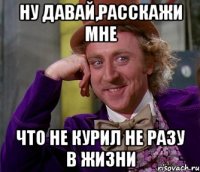 НУ ДАВАЙ,РАССКАЖИ МНЕ

ЧТО НЕ КУРИЛ НЕ РАЗУ В ЖИЗНИ

risovach.ru